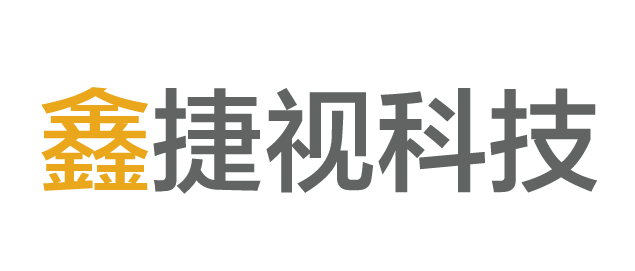 鑫捷视科技